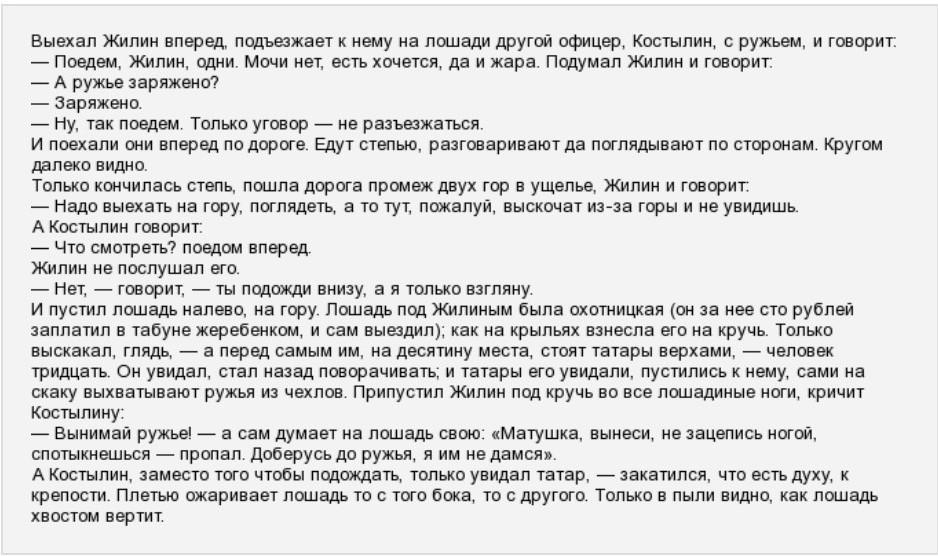 Выехал Жилин вперед, подъезжает к нему на лошади другой офицер, Костылин, с ружьем, и говорит:
— Поедем, Жилин, одни. Мочи нет, есть хочется, да и жара. Подумал Жилин и говорит:
— А ружье заряжено?
— Заряжено.
— Ну, так поедем. Только уговор — не разъезжаться.
И поехали они вперед по дороге. Едут степью, разговаривают да поглядывают по сторонам. Кругом далеко видно.
Только кончилась степь, пошла дорога промеж двух гор в ущелье, Жилин и говорит:
— Надо выехать на гору, поглядеть, а то тут, пожалуй, выскочат из-за горы и не увидишь.
А Костылин говорит:
— Что смотреть? поедом вперед.
Жилин не послушал его.
— Нет, — говорит, — ты подожди внизу, а я только взгляну.
И пустил лошадь налево, на гору. Лошадь под Жилиным была охотницкая (он за нее сто рублей заплатил в табуне жеребенком, и сам выездил); как на крыльях взнесла его на кручь. Только выскакал, глядь, — а перед самым им, на десятину места, стоят татары верхами, — человек тридцать. Он увидал, стал назад поворачивать; и татары его увидали, пустились к нему, сами на скаку выхватывают ружья из чехлов. Припустил Жилин под кручь во все лошадиные ноги, кричит Костылину:
— Вынимай ружье! — а сам думает на лошадь свою: «Матушка, вынеси, не зацепись ногой, спотыкнешься — пропал. Доберусь до ружья, я им не дамся».
А Костылин, заместо того чтобы подождать, только увидал татар, — закатился, что есть духу, к крепости. Плетью ожаривает лошадь то с того бока, то с другого. Только в пыли видно, как лошадь хвостом вертит.